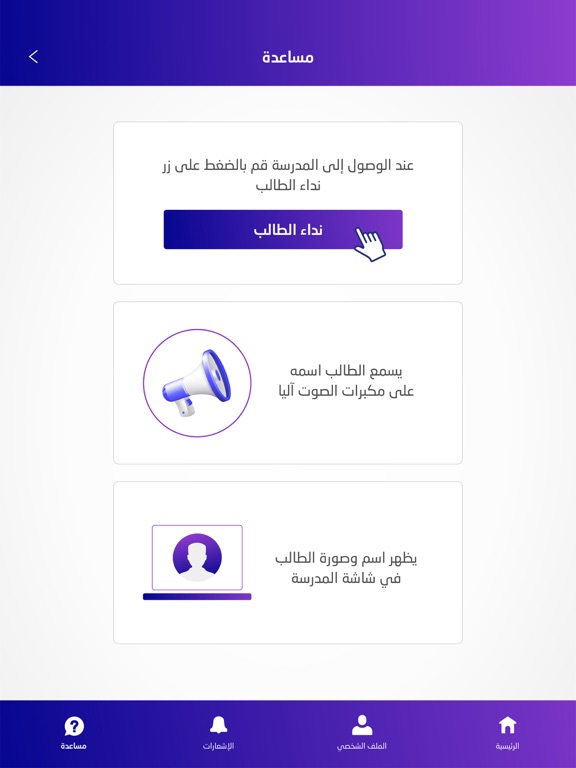 مساعدة

عند الوصول إلى المدرسة قم بالضغط على زر نداء الطالب

نداء الطالب

يسمع الطالب اسمه على مكبرات الصوت آليا

يظهر اسم وصورة الطالب في شاشة المدرسة

الرئيسية

الملف الشخصي

الإشعارات

مساعدة